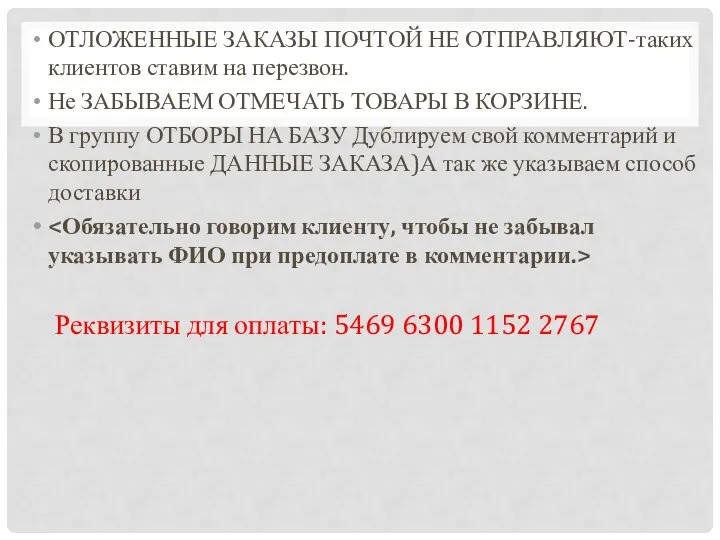 • ОТЛОЖЕННЫЕ ЗАКАЗЫ ПОЧТОЙ НЕ ОТПРАВЛЯЮТ-таких клиентов ставим на перезвон.
• Не ЗАБЫВАЕМ ОТМЕЧАТЬ ТОВАРЫ В КОРЗИНЕ.
• В группу ОТБОРЫ НА БАЗУ Дублируем свой комментарий и скопированные ДАННЫЕ ЗАКАЗА)А так же указываем способ доставки
• <Обязательно говорим клиенту, чтобы не забывал указывать ФИО при предоплате в комментарии.>

Реквизиты для оплаты: 5469 6300 1152 2767